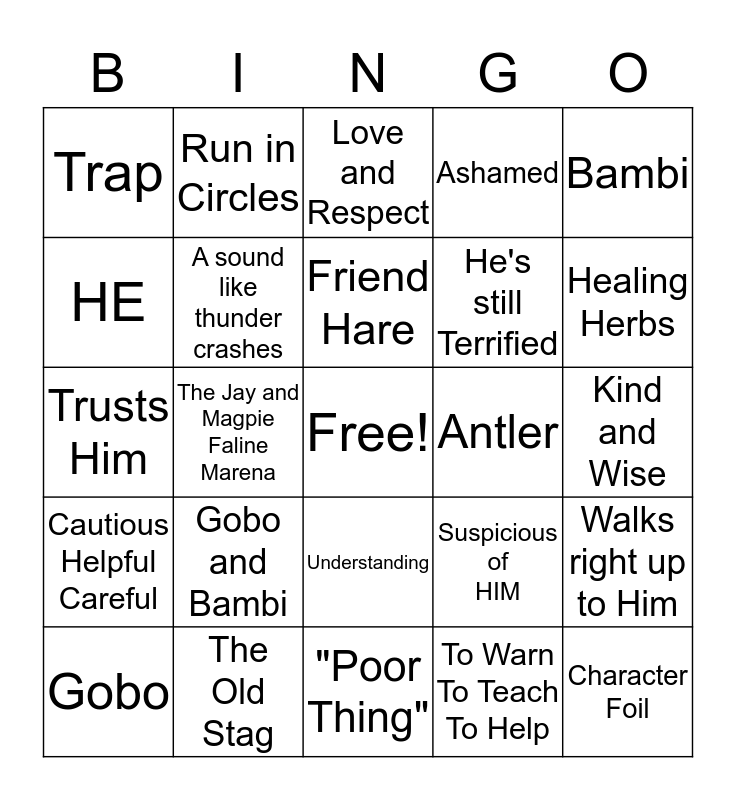 | B | I | N | G | O |
|---|---|---|---|---|
| Trap | Run in Circles | Love and Respect | Ashamed | Bambi |
| HE | A sound like thunder crashes | Friend Hare | He's still Terrified | Healing Herbs |
| Trusts Him | The Jay and Magpie Faline Marena | Free! | Antler | Kind and Wise |
| Cautious Helpful Careful | Gobo and Bambi | Understanding | Suspicious of HIM | Walks right up to Him |
| Gobo | The Old Stag | "Poor Thing" | To Warn To Teach To Help | Character Foil |